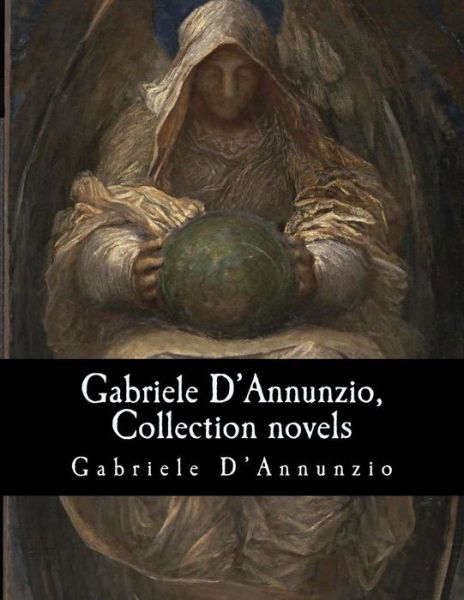 Gabriele D'Annunzio, Collection novels

Gabriele D'Annunzio